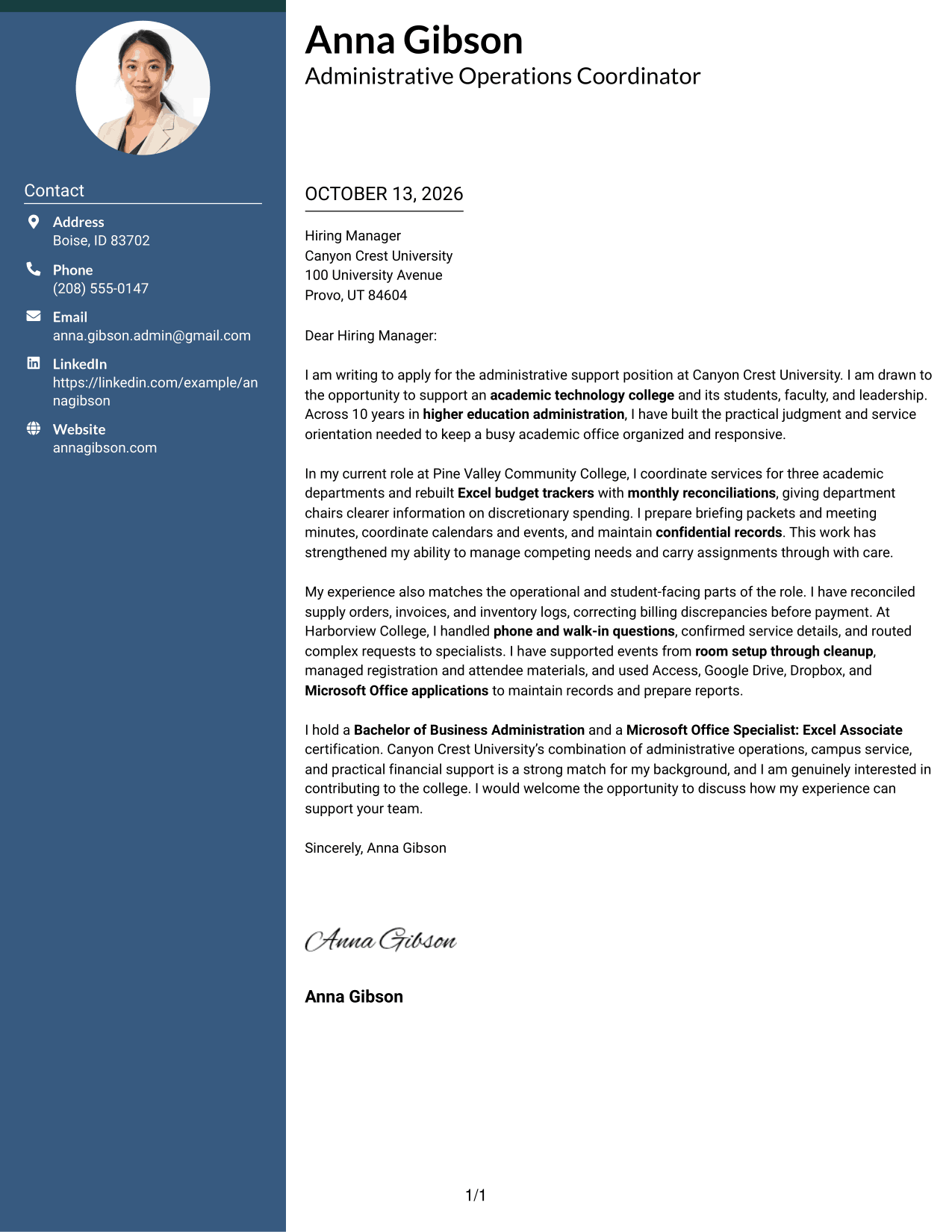 Contact

Address
Boise, ID 83702

Phone
(208) 555-0147

Email
anna.gibson.admin@gmail.com

LinkedIn
https://linkedin.com/example/annagibson

Website
annagibson.com

Anna Gibson
Administrative Operations Coordinator

OCTOBER 13, 2026

Hiring Manager
Canyon Crest University
100 University Avenue
Provo, UT 84604

Dear Hiring Manager:

I am writing to apply for the administrative support position at Canyon Crest University. I am drawn to the opportunity to support an academic technology college and its students, faculty, and leadership. Across 10 years in higher education administration, I have built the practical judgment and service orientation needed to keep a busy academic office organized and responsive.

In my current role at Pine Valley Community College, I coordinate services for three academic departments and rebuilt Excel budget trackers with monthly reconciliations, giving department chairs clearer information on discretionary spending. I prepare briefing packets and meeting minutes, coordinate calendars and events, and maintain confidential records. This work has strengthened my ability to manage competing needs and carry assignments through with care.

My experience also matches the operational and student-facing parts of the role. I have reconciled supply orders, invoices, and inventory logs, correcting billing discrepancies before payment. At Harborview College, I handled phone and walk-in questions, confirmed service details, and routed complex requests to specialists. I have supported events from room setup through cleanup, managed registration and attendee materials, and used Access, Google Drive, Dropbox, and Microsoft Office applications to maintain records and prepare reports.

I hold a Bachelor of Business Administration and a Microsoft Office Specialist: Excel Associate certification. Canyon Crest University's combination of administrative operations, campus service, and practical financial support is a strong match for my background, and I am genuinely interested in contributing to the college. I would welcome the opportunity to discuss how my experience can support your team.

Sincerely, Anna Gibson

Anna Gibson

Anna Gibson

1/1